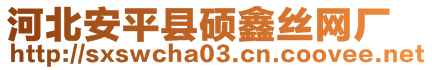 河北安平县硕鑫丝网厂
http://sxswcha03.cn.coovee.net